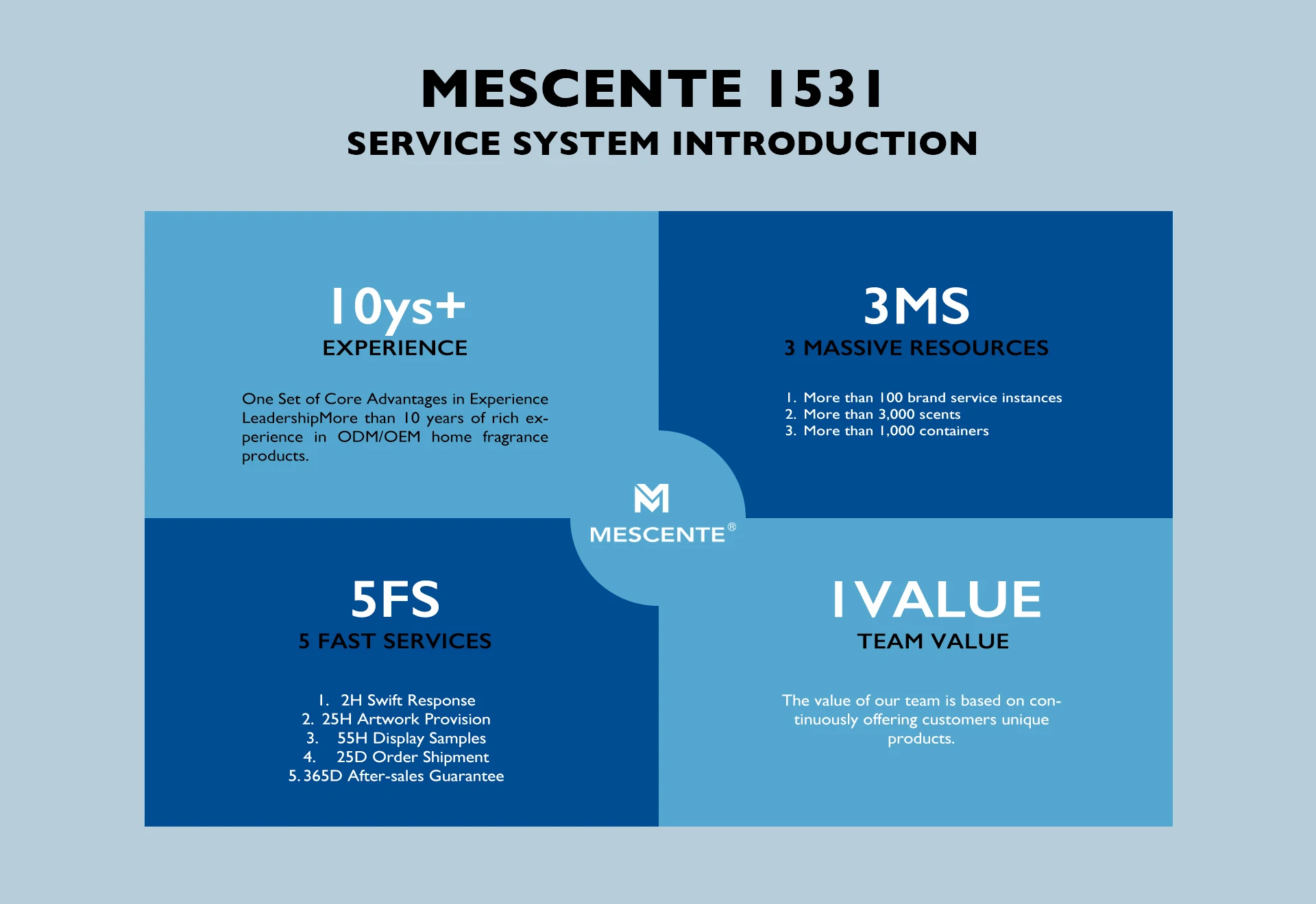 MESCENTE 1531
SERVICE SYSTEM INTRODUCTION

10ys+
EXPERIENCE

One Set of Core Advantages in Experience LeadershipMore than 10 years of rich experience in ODM/OEM home fragrance products.

3MS
3 MASSIVE RESOURCES

1. More than 100 brand service instances
2. More than 3,000 scents
3. More than 1,000 containers

MESCENTE®

5FS
5 FAST SERVICES

1. 2H Swift Response
2. 25H Artwork Provision
3. 55H Display Samples
4. 25D Order Shipment
5. 365D After-sales Guarantee

1VALUE
TEAM VALUE

The value of our team is based on continuously offering customers unique products.